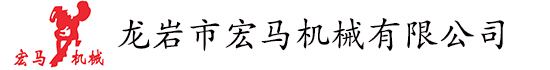 宏马 机械

龙岩市宏马机械有限公司